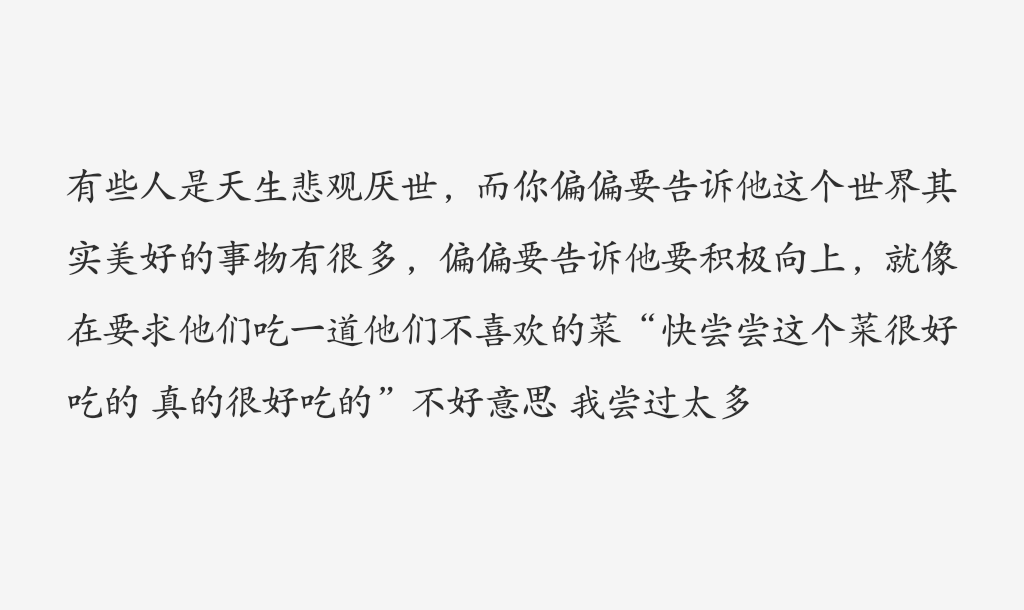 有些人是天生悲观厌世，而你偏偏要告诉他这个世界其实美好的事物有很多，偏偏要告诉他要积极向上，就像在要求他们吃一道他们不喜欢的菜“快尝尝这个菜很好吃的 真的很好吃的”不好意思 我尝过太多